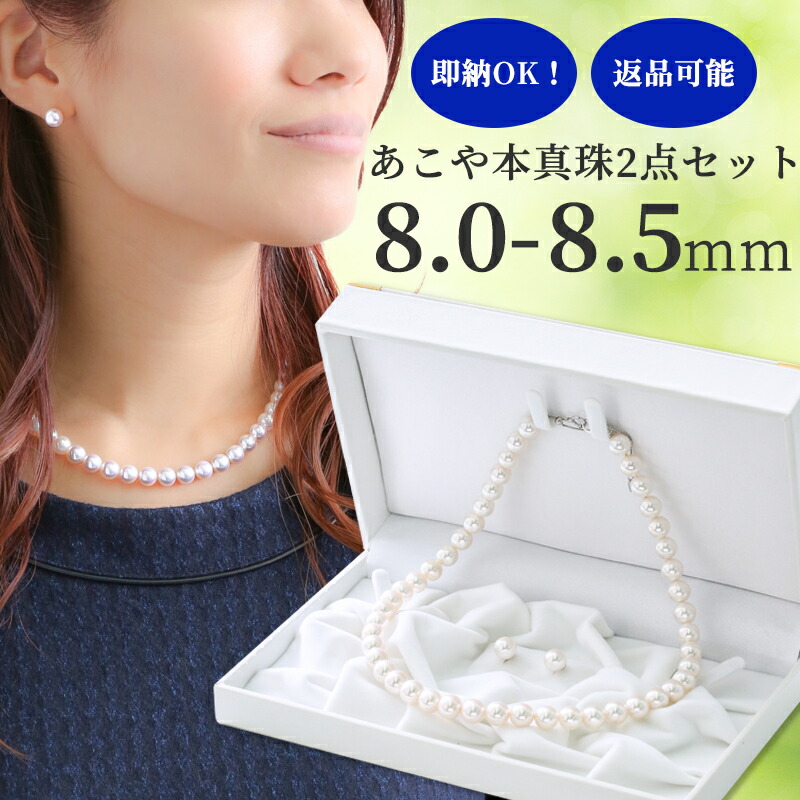 即納OK！

返品可能

あこや本真珠2点セット

8.0-8.5mm